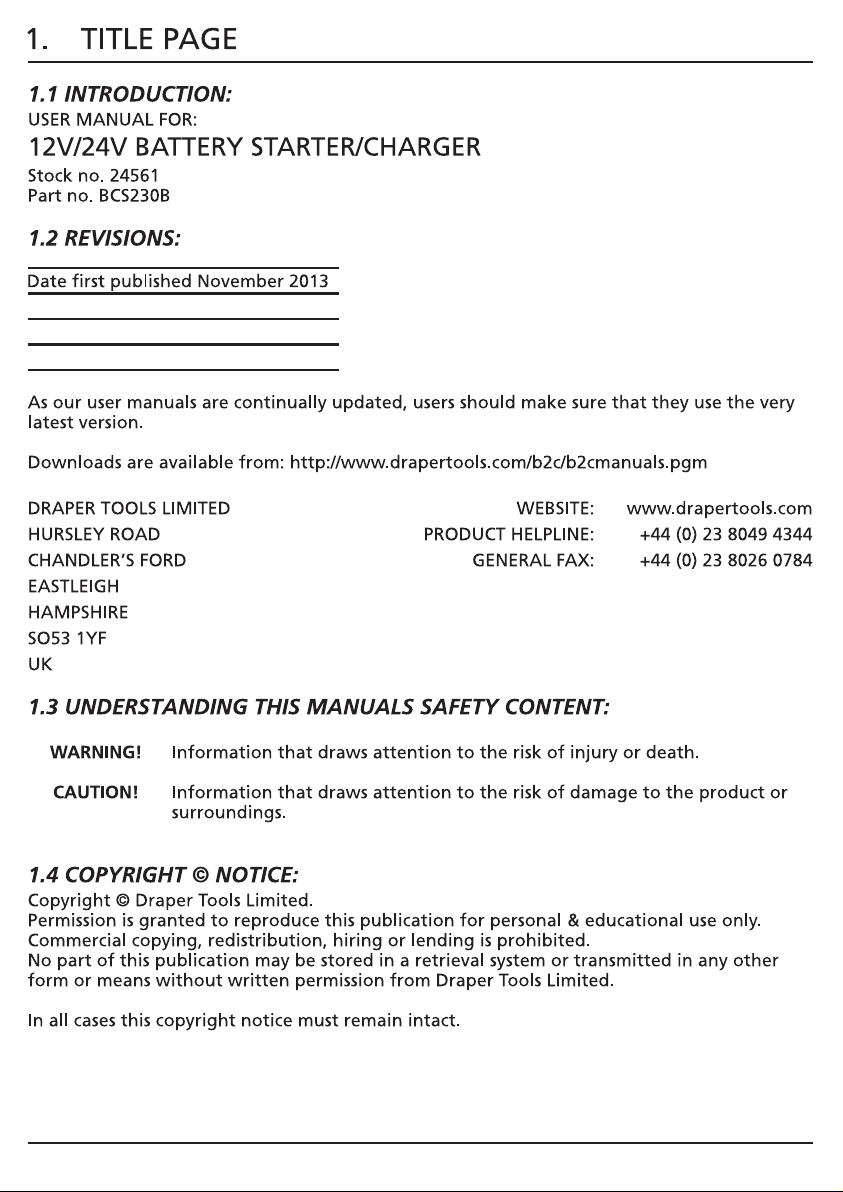 1. TITLE PAGE

1.1 INTRODUCTION:
USER MANUAL FOR:
12V/24V BATTERY STARTER/CHARGER
Stock no. 24561
Part no. BCS230B

1.2 REVISIONS:

Date first published November 2013

As our user manuals are continually updated, users should make sure that they use the very latest version.

Downloads are available from: http://www.drapertools.com/b2c/b2cmanuals.pgm

DRAPER TOOLS LIMITED
HURSLEY ROAD
CHANDLER'S FORD
EASTLEIGH
HAMPSHIRE
SO53 1YF
UK

WEBSITE: www.drapertools.com
PRODUCT HELPLINE: +44 (0) 23 8049 4344
GENERAL FAX: +44 (0) 23 8026 0784

1.3 UNDERSTANDING THIS MANUALS SAFETY CONTENT:

WARNING! Information that draws attention to the risk of injury or death.

CAUTION! Information that draws attention to the risk of damage to the product or surroundings.

1.4 COPYRIGHT © NOTICE:
Copyright © Draper Tools Limited.
Permission is granted to reproduce this publication for personal & educational use only.
Commercial copying, redistribution, hiring or lending is prohibited.
No part of this publication may be stored in a retrieval system or transmitted in any other form or means without written permission from Draper Tools Limited.

In all cases this copyright notice must remain intact.